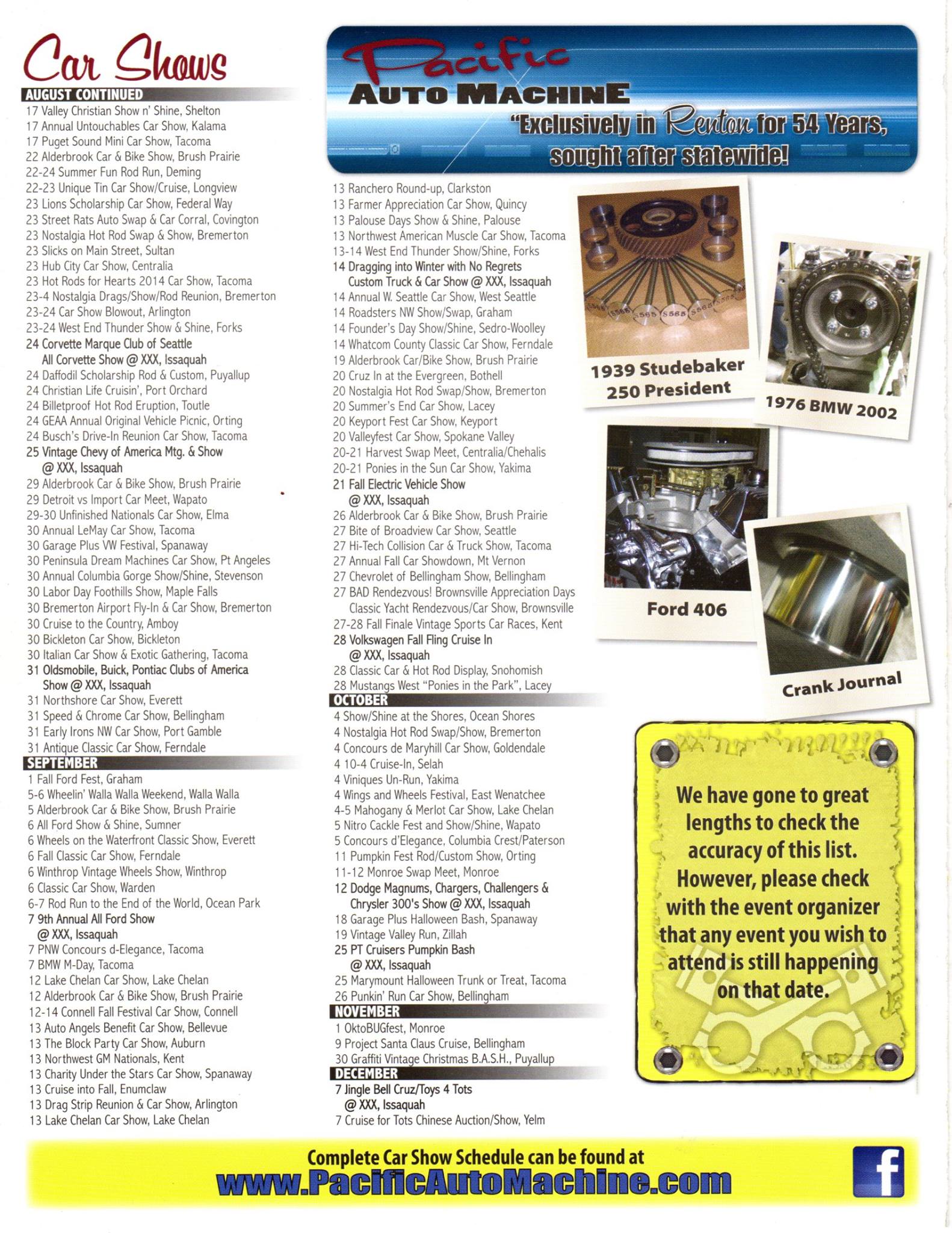 Car Shows

AUGUST CONTINUED
17 Valley Christian Show n' Shine, Shelton
17 Annual Untouchables Car Show, Kalama
17 Puget Sound Mini Car Show, Tacoma
22 Alderbrook Car & Bike Show, Brush Prairie
22-24 Summer Fun Rod Run, Deming
22-23 Unique Tin Car Show/Cruise, Longview
23 Lions Scholarship Car Show, Federal Way
23 Street Rats Auto Swap & Car Corral, Covington
23 Nostalgia Hot Rod Swap & Show, Bremerton
23 Slicks on Main Street, Sultan
23 Hub City Car Show, Centralia
23 Hot Rods for Hearts 2014 Car Show, Tacoma
23-4 Nostalgia Drags/Show/Rod Reunion, Bremerton
23-24 Car Show Blowout, Arlington
23-24 West End Thunder Show & Shine, Forks
24 Corvette Marque Club of Seattle All Corvette Show @ XXX, Issaquah
24 Daffodil Scholarship Rod & Custom, Puyallup
24 Christian Life Cruisin', Port Orchard
24 Billetproof Hot Rod Eruption, Toutle
24 GEAA Annual Original Vehicle Picnic, Orting
24 Busch's Drive-In Reunion Car Show, Tacoma
25 Vintage Chevy of America Mtg. & Show @ XXX, Issaquah
29 Alderbrook Car & Bike Show, Brush Prairie
29 Detroit vs Import Car Meet, Wapato
29-30 Unfinished Nationals Car Show, Elma
30 Annual LeMay Car Show, Tacoma
30 Garage Plus VW Festival, Spanaway
30 Peninsula Dream Machines Car Show, Pt Angeles
30 Annual Columbia Gorge Show/Shine, Stevenson
30 Labor Day Foothills Show, Maple Falls
30 Bremerton Airport Fly-In & Car Show, Bremerton
30 Cruise to the Country, Amboy
30 Bickleton Car Show, Bickleton
30 Italian Car Show & Exotic Gathering, Tacoma
31 Oldsmobile, Buick, Pontiac Clubs of America Show @ XXX, Issaquah
31 Northshore Car Show, Everett
31 Speed & Chrome Car Show, Bellingham
31 Early Irons NW Car Show, Port Gamble
31 Antique Classic Car Show, Ferndale
SEPTEMBER
1 Fall Ford Fest, Graham
5-6 Wheelin' Walla Walla Weekend, Walla Walla
5 Alderbrook Car & Bike Show, Brush Prairie
6 All Ford Show & Shine, Sumner
6 Wheels on the Waterfront Classic Show, Everett
6 Fall Classic Car Show, Ferndale
6 Winthrop Vintage Wheels Show, Winthrop
6 Classic Car Show, Warden
6-7 Rod Run to the End of the World, Ocean Park
7 9th Annual All Ford Show @ XXX, Issaquah
7 PNW Concours d-Elegance, Tacoma
7 BMW M-Day, Tacoma
12 Lake Chelan Car Show, Lake Chelan
12 Alderbrook Car & Bike Show, Brush Prairie
12-14 Connell Fall Festival Car Show, Connell
13 Auto Angels Benefit Car Show, Bellevue
13 The Block Party Car Show, Auburn
13 Northwest GM Nationals, Kent
13 Charity Under the Stars Car Show, Spanaway
13 Cruise into Fall, Enumclaw
13 Drag Strip Reunion & Car Show, Arlington
13 Lake Chelan Car Show, Lake Chelan

Pacific AUTO MACHINE
"Exclusively in Renton for 54 Years, sought after statewide!

13 Ranchero Round-up, Clarkston
13 Farmer Appreciation Car Show, Quincy
13 Palouse Days Show & Shine, Palouse
13 Northwest American Muscle Car Show, Tacoma
13-14 West End Thunder Show/Shine, Forks
14 Dragging into Winter with No Regrets Custom Truck & Car Show @ XXX, Issaquah
14 Annual W. Seattle Car Show, West Seattle
14 Roadsters NW Show/Swap, Graham
14 Founder's Day Show/Shine, Sedro-Woolley
14 Whatcom County Classic Car Show, Ferndale
19 Alderbrook Car/Bike Show, Brush Prairie
20 Cruz In at the Evergreen, Bothell
20 Nostalgia Hot Rod Swap/Show, Bremerton
20 Summer's End Car Show, Lacey
20 Keyport Fest Car Show, Keyport
20 Valleyfest Car Show, Spokane Valley
20-21 Harvest Swap Meet, Centralia/Chehalis
20-21 Ponies in the Sun Car Show, Yakima
21 Fall Electric Vehicle Show @ XXX, Issaquah
26 Alderbrook Car & Bike Show, Brush Prairie
27 Bite of Broadview Car Show, Seattle
27 Hi-Tech Collision Car & Truck Show, Tacoma
27 Annual Fall Car Showdown, Mt Vernon
27 Chevrolet of Bellingham Show, Bellingham
27 BAD Rendezvous! Brownsville Appreciation Days Classic Yacht Rendezvous/Car Show, Brownsville
27-28 Fall Finale Vintage Sports Car Races, Kent
28 Volkswagen Fall Fling Cruise In @ XXX, Issaquah
28 Classic Car & Hot Rod Display, Snohomish
28 Mustangs West "Ponies in the Park", Lacey
OCTOBER
4 Show/Shine at the Shores, Ocean Shores
4 Nostalgia Hot Rod Swap/Show, Bremerton
4 Concours de Maryhill Car Show, Goldendale
4 10-4 Cruise-In, Selah
4 Viniques Un-Run, Yakima
4 Wings and Wheels Festival, East Wenatchee
4-5 Mahogany & Merlot Car Show, Lake Chelan
5 Nitro Cackle Fest and Show/Shine, Wapato
5 Concours d'Elegance, Columbia Crest/Paterson
11 Pumpkin Fest Rod/Custom Show, Orting
11-12 Monroe Swap Meet, Monroe
12 Dodge Magnums, Chargers, Challengers & Chrysler 300's Show @ XXX, Issaquah
18 Garage Plus Halloween Bash, Spanaway
19 Vintage Valley Run, Zillah
25 PT Cruisers Pumpkin Bash @ XXX, Issaquah
25 Marymount Halloween Trunk or Treat, Tacoma
26 Punkin' Run Car Show, Bellingham
NOVEMBER
1 OktoBUGfest, Monroe
9 Project Santa Claus Cruise, Bellingham
30 Graffiti Vintage Christmas B.A.S.H., Puyallup
DECEMBER
7 Jingle Bell Cruz/Toys 4 Tots @ XXX, Issaquah
7 Cruise for Tots Chinese Auction/Show, Yelm

1939 Studebaker 250 President
1976 BMW 2002
Ford 406
Crank Journal

We have gone to great lengths to check the accuracy of this list. However, please check with the event organizer that any event you wish to attend is still happening on that date.

Complete Car Show Schedule can be found at www.PacificAutoMachine.com
f